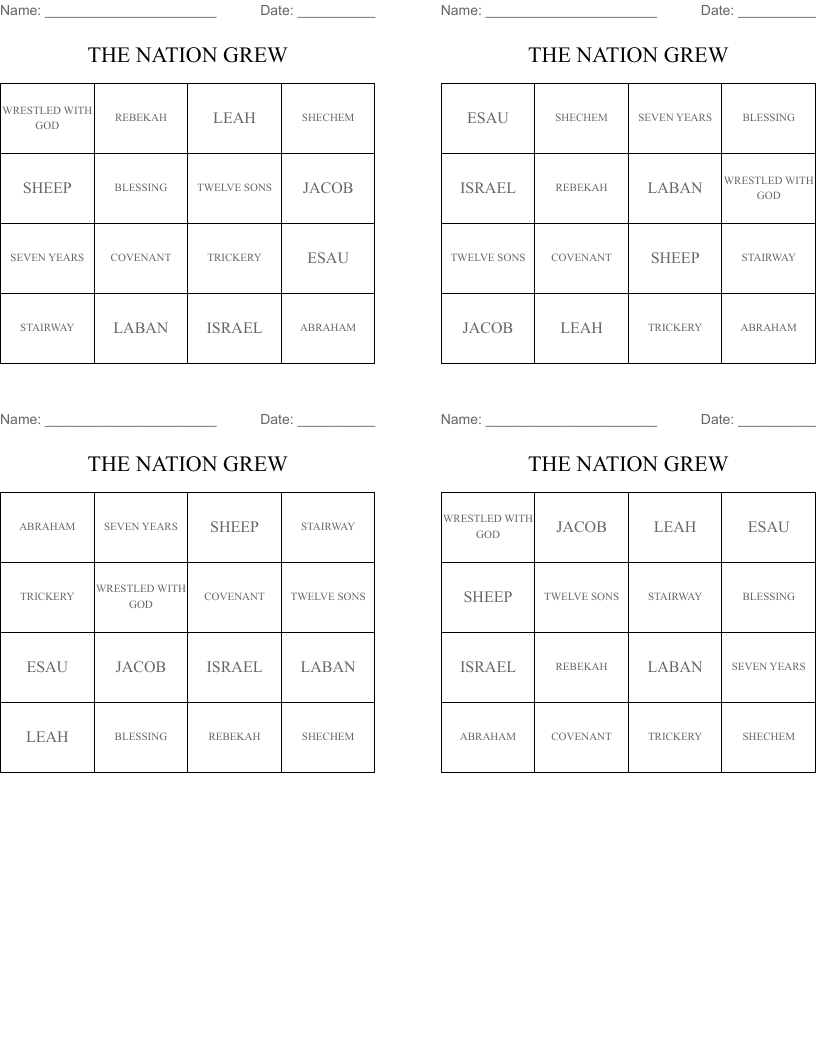 Name: ______________________ Date: __________

THE NATION GREW

| WRESTLED WITH GOD | REBEKAH | LEAH | SHECHEM |
|---|---|---|---|
| SHEEP | BLESSING | TWELVE SONS | JACOB |
| SEVEN YEARS | COVENANT | TRICKERY | ESAU |
| STAIRWAY | LABAN | ISRAEL | ABRAHAM |

Name: ______________________ Date: __________

THE NATION GREW

| ESAU | SHECHEM | SEVEN YEARS | BLESSING |
|---|---|---|---|
| ISRAEL | REBEKAH | LABAN | WRESTLED WITH GOD |
| TWELVE SONS | COVENANT | SHEEP | STAIRWAY |
| JACOB | LEAH | TRICKERY | ABRAHAM |

Name: ______________________ Date: __________

THE NATION GREW

| ABRAHAM | SEVEN YEARS | SHEEP | STAIRWAY |
|---|---|---|---|
| TRICKERY | WRESTLED WITH GOD | COVENANT | TWELVE SONS |
| ESAU | JACOB | ISRAEL | LABAN |
| LEAH | BLESSING | REBEKAH | SHECHEM |

Name: ______________________ Date: __________

THE NATION GREW

| WRESTLED WITH GOD | JACOB | LEAH | ESAU |
|---|---|---|---|
| SHEEP | TWELVE SONS | STAIRWAY | BLESSING |
| ISRAEL | REBEKAH | LABAN | SEVEN YEARS |
| ABRAHAM | COVENANT | TRICKERY | SHECHEM |